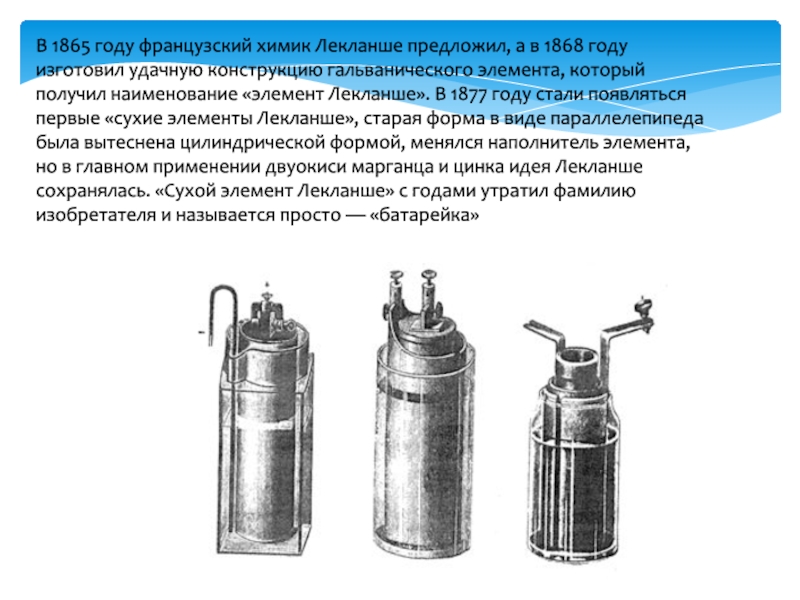 В 1865 году французский химик Лекланше предложил, а в 1868 году изготовил удачную конструкцию гальванического элемента, который получил наименование «элемент Лекланше». В 1877 году стали появляться первые «сухие элементы Лекланше», старая форма в виде параллелепипеда была вытеснена цилиндрической формой, менялся наполнитель элемента, но в главном применении двуокиси марганца и цинка идея Лекланше сохранялась. «Сухой элемент Лекланше» с годами утратил фамилию изобретателя и называется просто — «батарейка»